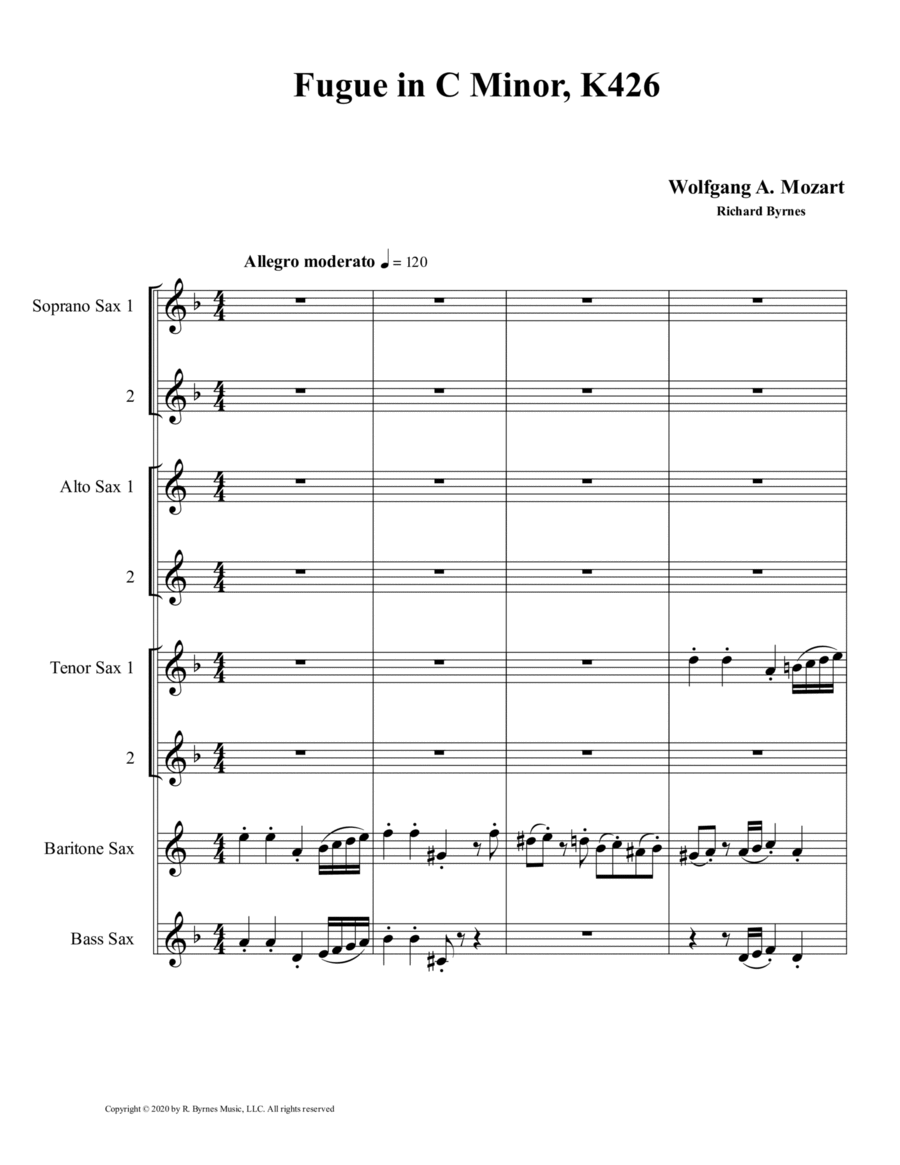 Fugue in C Minor, K426

Wolfgang A. Mozart
Richard Byrnes

Allegro moderato ♩ = 120

Soprano Sax 1

2

Alto Sax 1

2

Tenor Sax 1

2

Baritone Sax

Bass Sax

Copyright © 2020 by R. Byrnes Music, LLC. All rights reserved